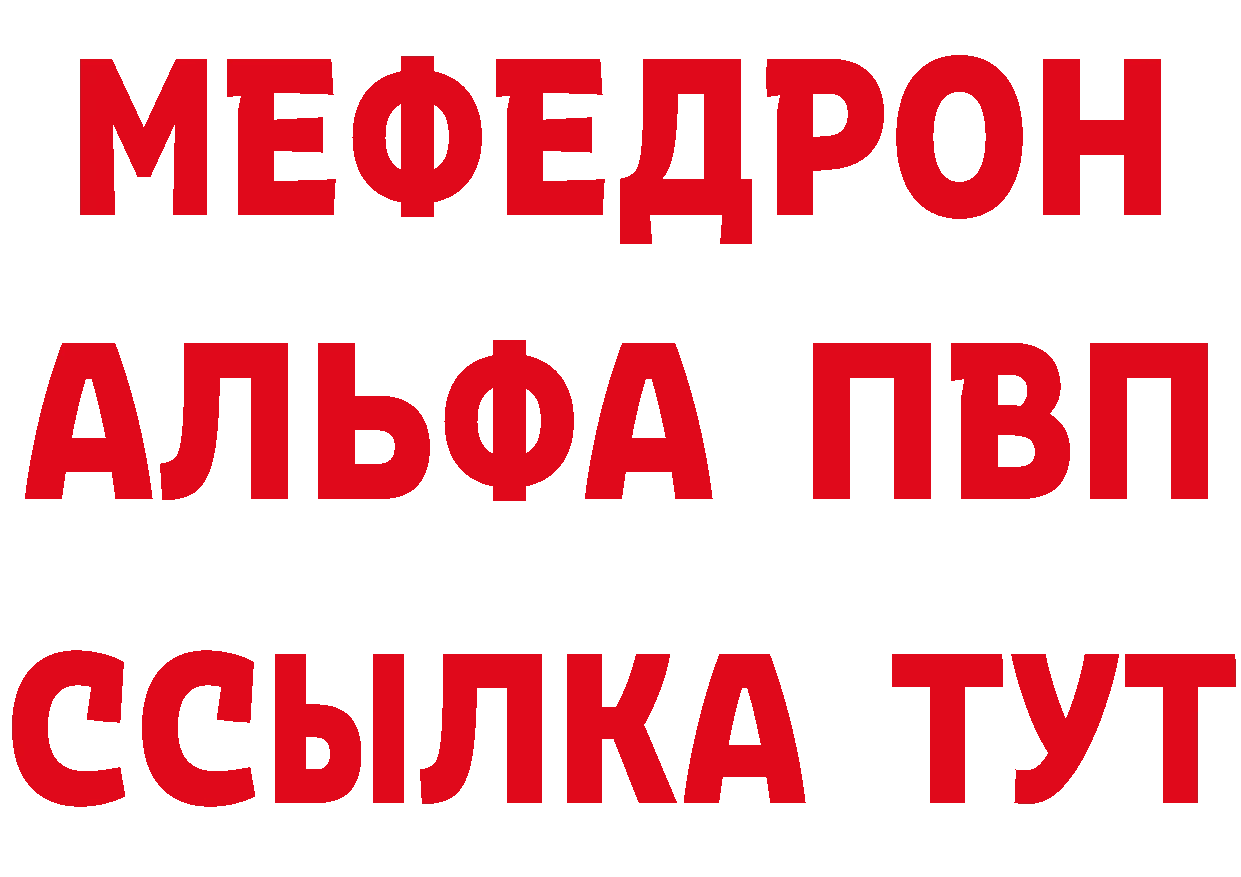 МЕФЕДРОН
АЛЬФА ПВП
ССЫЛКА ТУТ